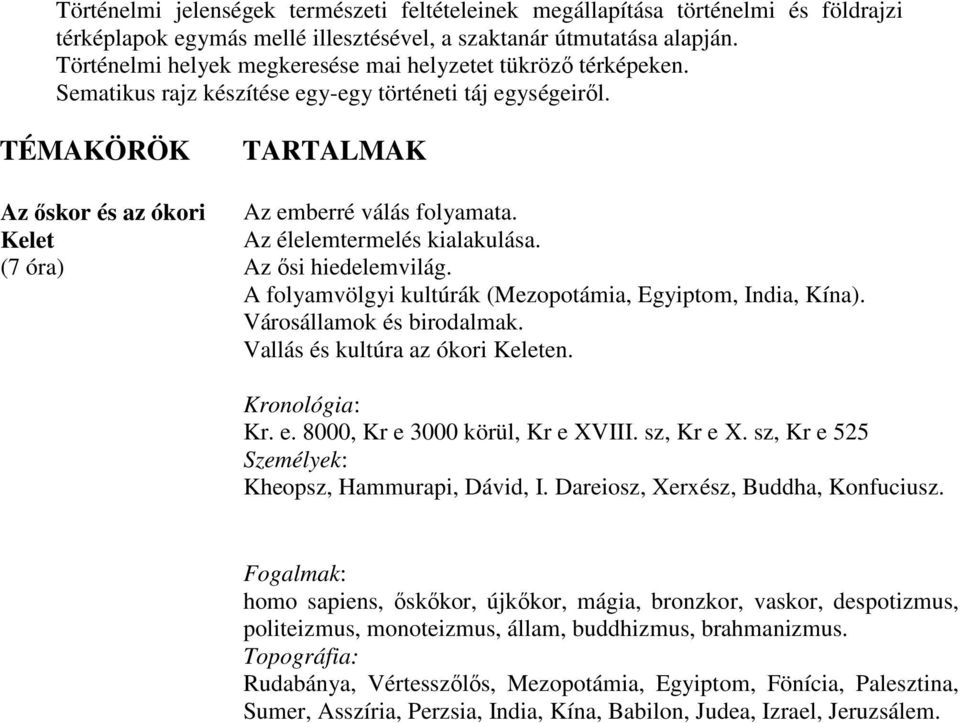 Történelmi jelenségek természeti feltételeinek megállapítása történelmi és földrajzi térképlapok egymás mellé illesztésével, a szaktanár útmutatása alapján.
Történelmi helyek megkeresése mai helyzetet tükröző térképeken.
Sematikus rajz készítése egy-egy történeti táj egységeiről.

TÉMAKÖRÖK

Az őskor és az ókori Kelet
(7 óra)

TARTALMAK

Az emberré válás folyamata.
Az élelemtermelés kialakulása.
Az ősi hiedelemvilág.
A folyamvölgyi kultúrák (Mezopotámia, Egyiptom, India, Kína).
Városállamok és birodalmak.
Vallás és kultúra az ókori Keleten.

Kronológia:
Kr. e. 8000, Kr e 3000 körül, Kr e XVIII. sz, Kr e X. sz, Kr e 525
Személyek:
Kheopsz, Hammurapi, Dávid, I. Dareiosz, Xerxész, Buddha, Konfuciusz.

Fogalmak:
homo sapiens, őskőkor, újkőkor, mágia, bronzkor, vaskor, despotizmus, politeizmus, monoteizmus, állam, buddhizmus, brahmanizmus.
Topográfia:
Rudabánya, Vértesszőlős, Mezopotámia, Egyiptom, Fönícia, Palesztina, Sumer, Asszíria, Perzsia, India, Kína, Babilon, Judea, Izrael, Jeruzsálem.